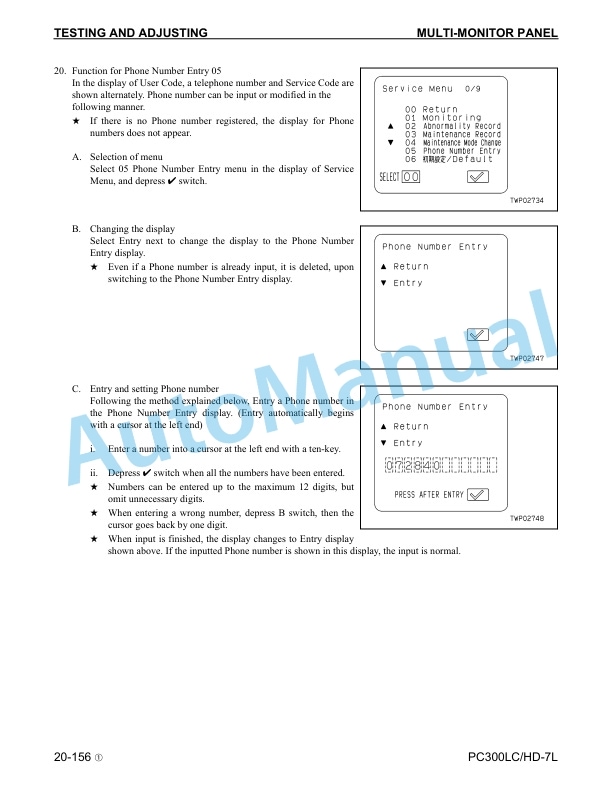 TESTING AND ADJUSTING MULTI-MONITOR PANEL

20. Function for Phone Number Entry 05
In the display of User Code, a telephone number and Service Code are shown alternately. Phone number can be input or modified in the following manner.
★ If there is no Phone number registered, the display for Phone numbers does not appear.

A. Selection of menu
Select 05 Phone Number Entry menu in the display of Service Menu, and depress ✔ switch.

Service Menu 0/9
00 Return
01 Monitoring
▲ 02 Abnormality Record
03 Maintenance Record
▼ 04 Maintenance Mode Change
05 Phone Number Entry
06 初期設定/Default
SELECT 00
TWP02734

B. Changing the display
Select Entry next to change the display to the Phone Number Entry display.
★ Even if a Phone number is already input, it is deleted, upon switching to the Phone Number Entry display.

Phone Number Entry
▲ Return
▼ Entry
TWP02747

C. Entry and setting Phone number
Following the method explained below, Entry a Phone number in the Phone Number Entry display. (Entry automatically begins with a cursor at the left end)

i. Enter a number into a cursor at the left end with a ten-key.

ii. Depress ✔ switch when all the numbers have been entered.
★ Numbers can be entered up to the maximum 12 digits, but omit unnecessary digits.
★ When entering a wrong number, depress B switch, then the cursor goes back by one digit.
★ When input is finished, the display changes to Entry display shown above. If the inputted Phone number is shown in this display, the input is normal.

Phone Number Entry
▲ Return
▼ Entry
072840
PRESS AFTER ENTRY
TWP02748

AutoManual

20-156 ①

PC300LC/HD-7L